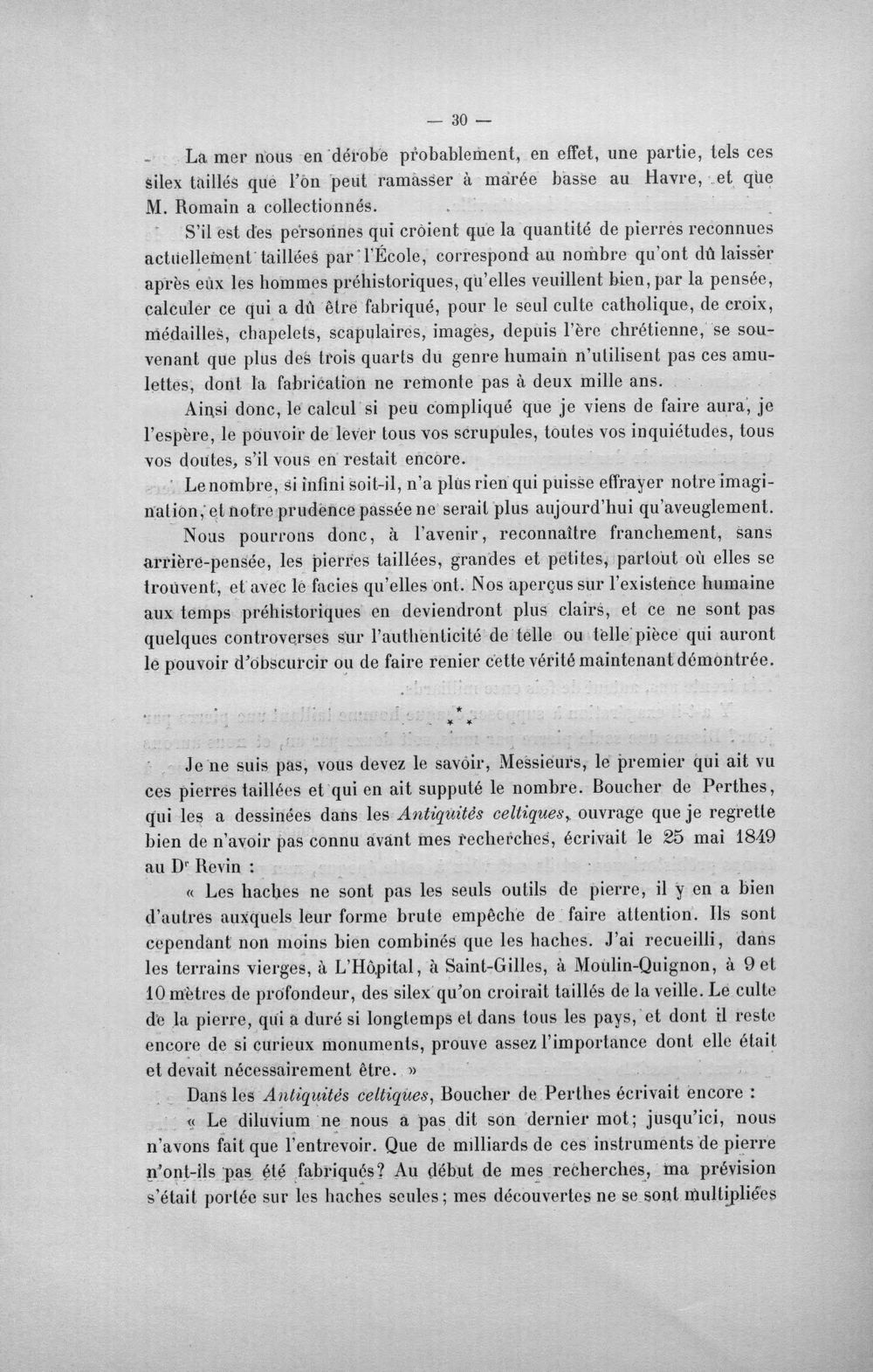 — 30 —

La mer nous en dérobe probablement, en effet, une partie, tels ces silex taillés que l'on peut ramasser à marée basse au Havre, et que M. Romain a collectionnés.

S'il est des personnes qui croient que la quantité de pierres reconnues actuellement taillées par l'École, correspond au nombre qu'ont dû laisser après eux les hommes préhistoriques, qu'elles veuillent bien, par la pensée, calculer ce qui a dû être fabriqué, pour le seul culte catholique, de croix, médailles, chapelets, scapulaires, images, depuis l'ère chrétienne, se souvenant que plus des trois quarts du genre humain n'utilisent pas ces amulettes, dont la fabrication ne remonte pas à deux mille ans.

Ainsi donc, le calcul si peu compliqué que je viens de faire aura, je l'espère, le pouvoir de lever tous vos scrupules, toutes vos inquiétudes, tous vos doutes, s'il vous en restait encore.

Le nombre, si infini soit-il, n'a plus rien qui puisse effrayer notre imagination, et notre prudence passée ne serait plus aujourd'hui qu'aveuglement.

Nous pourrons donc, à l'avenir, reconnaître franchement, sans arrière-pensée, les pierres taillées, grandes et petites, partout où elles se trouvent, et avec le facies qu'elles ont. Nos aperçus sur l'existence humaine aux temps préhistoriques en deviendront plus clairs, et ce ne sont pas quelques controverses sur l'authenticité de telle ou telle pièce qui auront le pouvoir d'obscurcir ou de faire renier cette vérité maintenant démontrée.

* * *

Je ne suis pas, vous devez le savoir, Messieurs, le premier qui ait vu ces pierres taillées et qui en ait supputé le nombre. Boucher de Perthes, qui les a dessinées dans les Antiquités celtiques, ouvrage que je regrette bien de n'avoir pas connu avant mes recherches, écrivait le 25 mai 1849 au Dr Revin :

« Les haches ne sont pas les seuls outils de pierre, il y en a bien d'autres auxquels leur forme brute empêche de faire attention. Ils sont cependant non moins bien combinés que les haches. J'ai recueilli, dans les terrains vierges, à L'Hôpital, à Saint-Gilles, à Moulin-Quignon, à 9 et 10 mètres de profondeur, des silex qu'on croirait taillés de la veille. Le culte de la pierre, qui a duré si longtemps et dans tous les pays, et dont il reste encore de si curieux monuments, prouve assez l'importance dont elle était et devait nécessairement être. »

Dans les Antiquités celtiques, Boucher de Perthes écrivait encore :

« Le diluvium ne nous a pas dit son dernier mot; jusqu'ici, nous n'avons fait que l'entrevoir. Que de milliards de ces instruments de pierre n'ont-ils pas été fabriqués? Au début de mes recherches, ma prévision s'était portée sur les haches seules; mes découvertes ne se sont multipliées